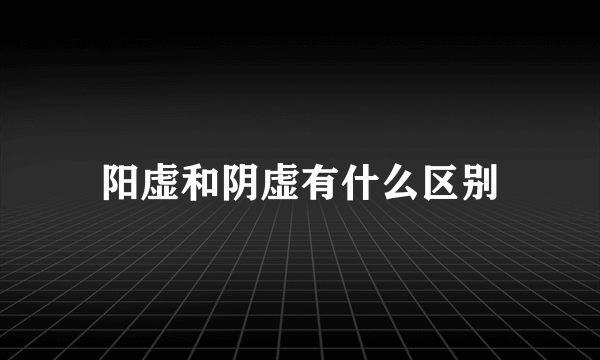 阳虚和阴虚有什么区别